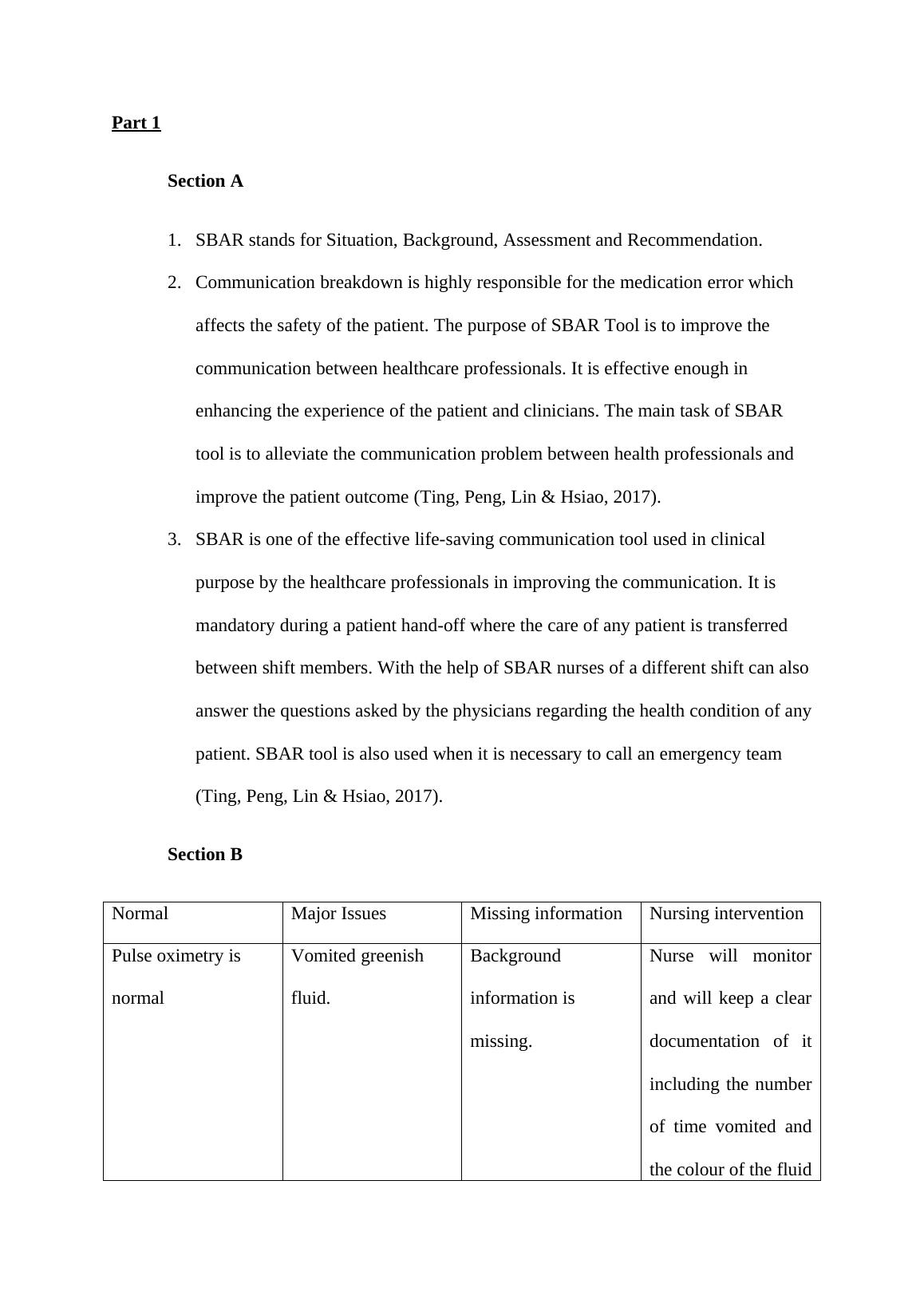 Part 1

Section A

1. SBAR stands for Situation, Background, Assessment and Recommendation.
2. Communication breakdown is highly responsible for the medication error which affects the safety of the patient. The purpose of SBAR Tool is to improve the communication between healthcare professionals. It is effective enough in enhancing the experience of the patient and clinicians. The main task of SBAR tool is to alleviate the communication problem between health professionals and improve the patient outcome (Ting, Peng, Lin & Hsiao, 2017).
3. SBAR is one of the effective life-saving communication tool used in clinical purpose by the healthcare professionals in improving the communication. It is mandatory during a patient hand-off where the care of any patient is transferred between shift members. With the help of SBAR nurses of a different shift can also answer the questions asked by the physicians regarding the health condition of any patient. SBAR tool is also used when it is necessary to call an emergency team (Ting, Peng, Lin & Hsiao, 2017).

Section B

| Normal | Major Issues | Missing information | Nursing intervention |
|---|---|---|---|
| Pulse oximetry is normal | Vomited greenish fluid. | Background information is missing. | Nurse will monitor and will keep a clear documentation of it including the number of time vomited and the colour of the fluid |